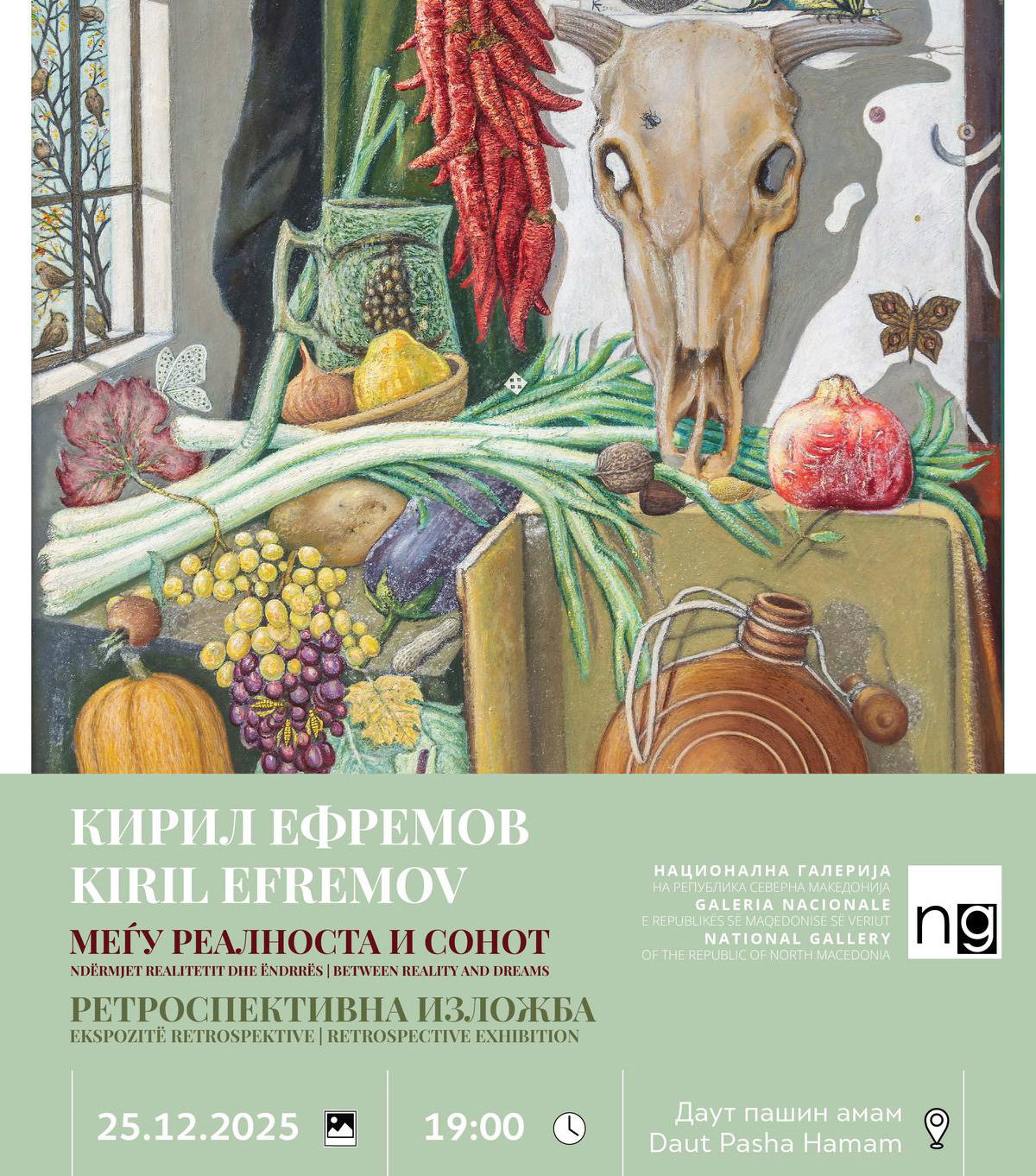 КИРИЛ ЕФРЕМОВ
KIRIL EFREMOV

МЕЃУ РЕАЛНОСТА И СОНОТ
NDËRMJET REALITETIT DHE ËNDRRËS | BETWEEN REALITY AND DREAMS

РЕТРОСПЕКТИВНА ИЗЛОЖБА
EKSPOZITË RETROSPEKTIVE | RETROSPECTIVE EXHIBITION

НАЦИОНАЛНА ГАЛЕРИЈА
НА РЕПУБЛИКА СЕВЕРНА МАКЕДОНИЈА
GALERIA NACIONALE
E REPUBLIKËS SË MAQEDONISË SË VERIUT
NATIONAL GALLERY
OF THE REPUBLIC OF NORTH MACEDONIA

ng

25.12.2025

19:00

Даут пашин амам
Daut Pasha Hamam